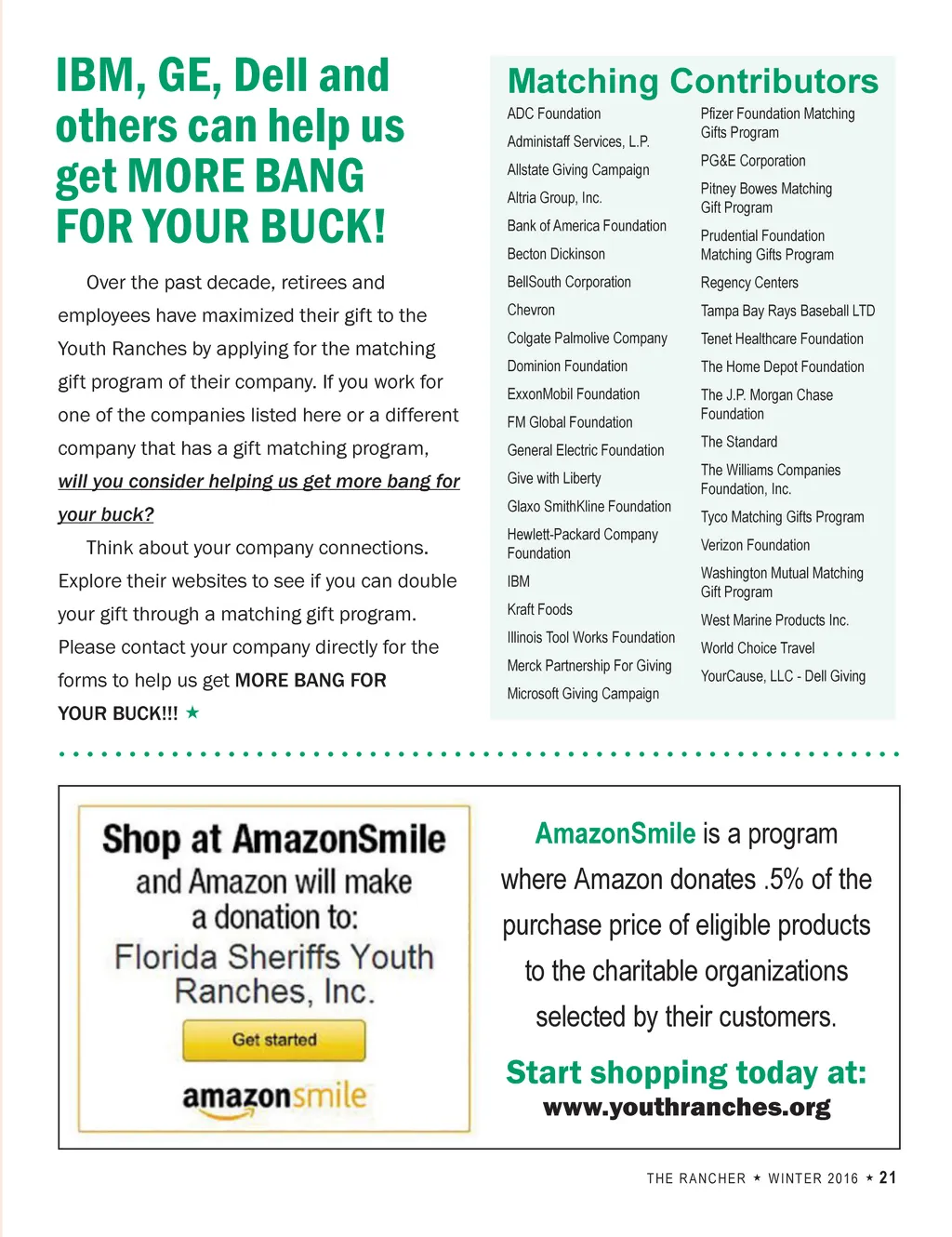 IBM, GE, Dell and others can help us get MORE BANG FOR YOUR BUCK!

Over the past decade, retirees and employees have maximized their gift to the Youth Ranches by applying for the matching gift program of their company. If you work for one of the companies listed here or a different company that has a gift matching program, will you consider helping us get more bang for your buck?

Think about your company connections. Explore their websites to see if you can double your gift through a matching gift program. Please contact your company directly for the forms to help us get MORE BANG FOR YOUR BUCK!!! ★

Matching Contributors

ADC Foundation
Administaff Services, L.P.
Allstate Giving Campaign
Altria Group, Inc.
Bank of America Foundation
Becton Dickinson
BellSouth Corporation
Chevron
Colgate Palmolive Company
Dominion Foundation
ExxonMobil Foundation
FM Global Foundation
General Electric Foundation
Give with Liberty
Glaxo SmithKline Foundation
Hewlett-Packard Company Foundation
IBM
Kraft Foods
Illinois Tool Works Foundation
Merck Partnership For Giving
Microsoft Giving Campaign

Pfizer Foundation Matching Gifts Program
PG&E Corporation
Pitney Bowes Matching Gift Program
Prudential Foundation Matching Gifts Program
Regency Centers
Tampa Bay Rays Baseball LTD
Tenet Healthcare Foundation
The Home Depot Foundation
The J.P. Morgan Chase Foundation
The Standard
The Williams Companies Foundation, Inc.
Tyco Matching Gifts Program
Verizon Foundation
Washington Mutual Matching Gift Program
West Marine Products Inc.
World Choice Travel
YourCause, LLC - Dell Giving

Shop at AmazonSmile and Amazon will make a donation to: Florida Sheriffs Youth Ranches, Inc.

Get started

amazonsmile

AmazonSmile is a program where Amazon donates .5% of the purchase price of eligible products to the charitable organizations selected by their customers.

Start shopping today at:
www.youthranches.org

THE RANCHER ★ WINTER 2016 ★ 21